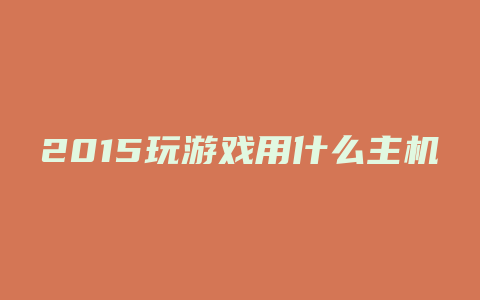 2015玩游戏用什么主机